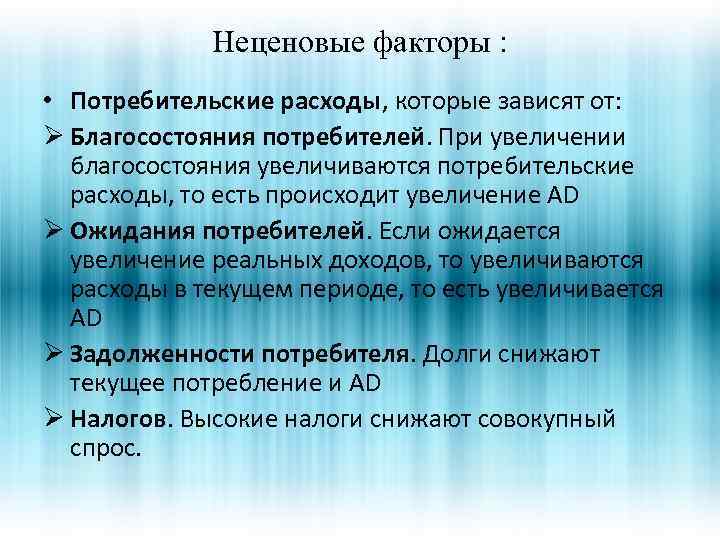 Неценовые факторы :

• Потребительские расходы, которые зависят от:

➢ Благосостояния потребителей. При увеличении благосостояния увеличиваются потребительские расходы, то есть происходит увеличение AD

➢ Ожидания потребителей. Если ожидается увеличение реальных доходов, то увеличиваются расходы в текущем периоде, то есть увеличивается AD

➢ Задолженности потребителя. Долги снижают текущее потребление и AD

➢ Налогов. Высокие налоги снижают совокупный спрос.